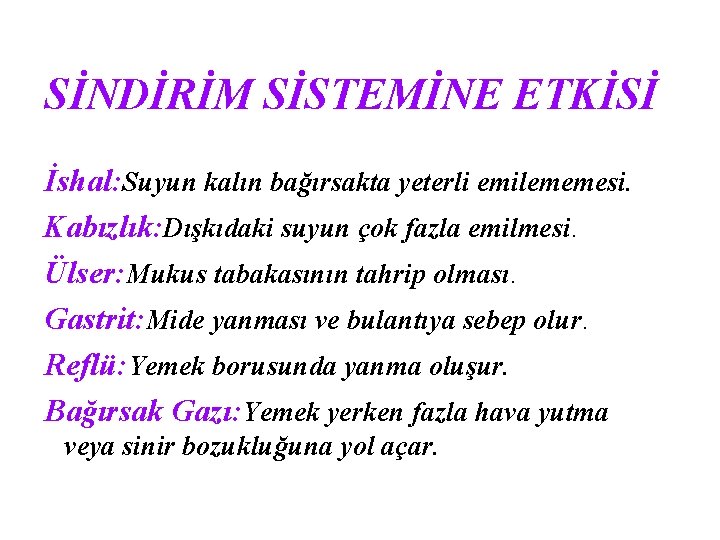 SİNDİRİM SİSTEMİNE ETKİSİ

İshal:Suyun kalın bağırsakta yeterli emilememesi.

Kabızlık:Dışkıdaki suyun çok fazla emilmesi.

Ülser:Mukus tabakasının tahrip olması.

Gastrit:Mide yanması ve bulantıya sebep olur.

Reflü:Yemek borusunda yanma oluşur.

Bağırsak Gazı:Yemek yerken fazla hava yutma veya sinir bozukluğuna yol açar.